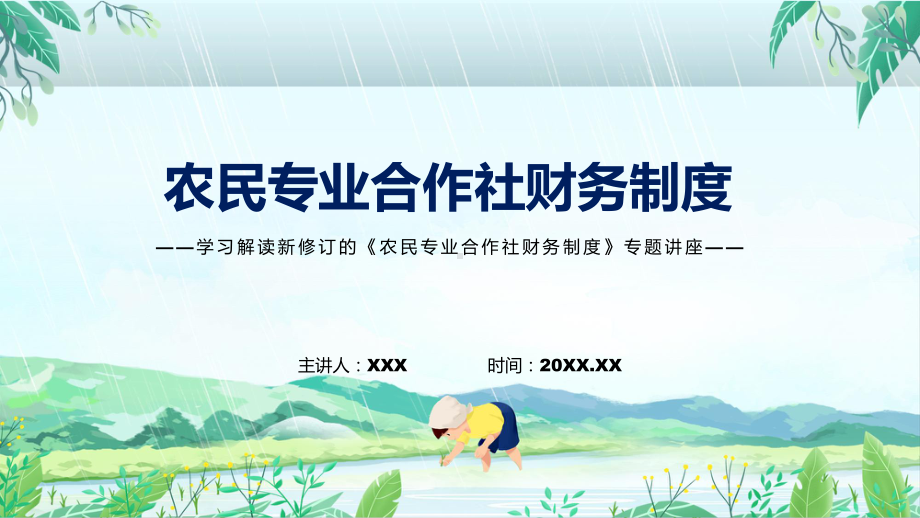 农民专业合作社财务制度

——学习解读新修订的《农民专业合作社财务制度》专题讲座——

主讲人：XXX

时间：20XX.XX